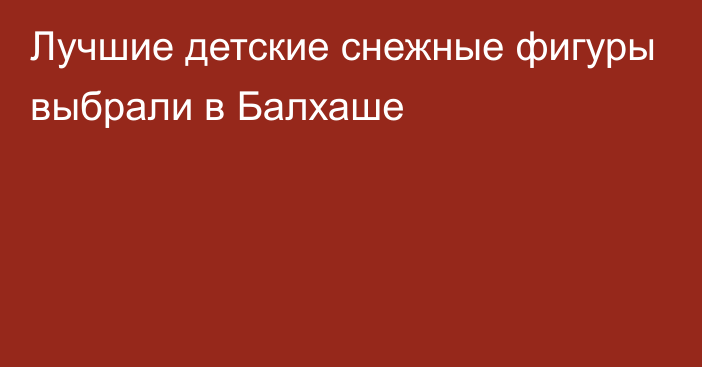 Лучшие детские снежные фигуры выбрали в Балхаше